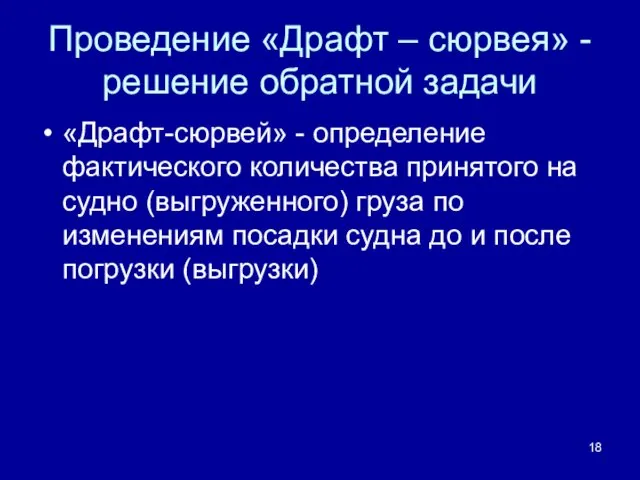 Проведение «Драфт – сюрвея» - решение обратной задачи

• «Драфт-сюрвей» - определение фактического количества принятого на судно (выгруженного) груза по изменениям посадки судна до и после погрузки (выгрузки)

18